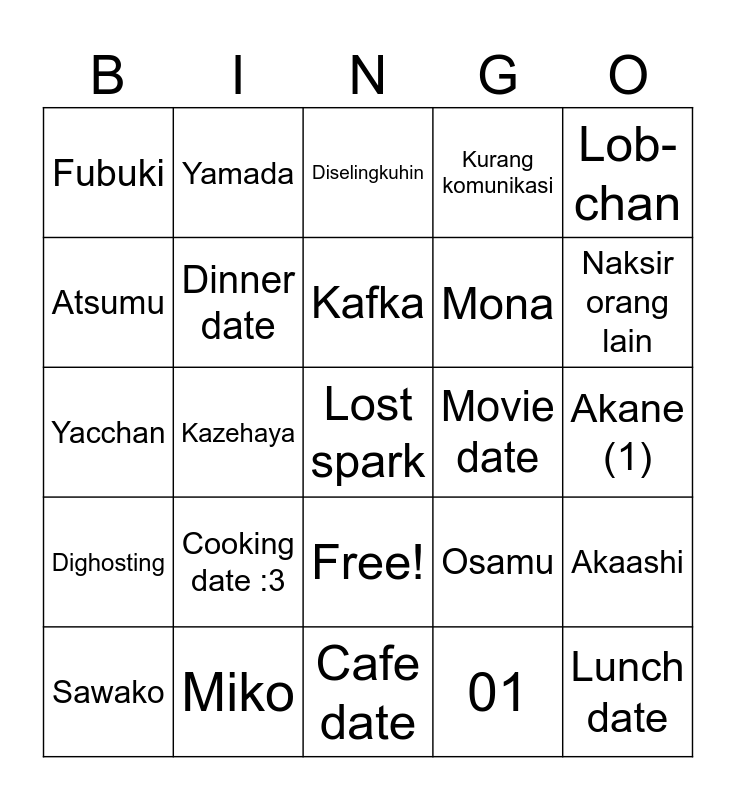 | B | I | N | G | O |
|---|---|---|---|---|
| Fubuki | Yamada | Diselingkuhin | Kurang komunikasi | Lob-chan |
| Atsumu | Dinner date | Kafka | Mona | Naksir orang lain |
| Yacchan | Kazehaya | Lost spark | Movie date | Akane (1) |
| Dighosting | Cooking date :3 | Free! | Osamu | Akaashi |
| Sawako | Miko | Cafe date | 01 | Lunch date |